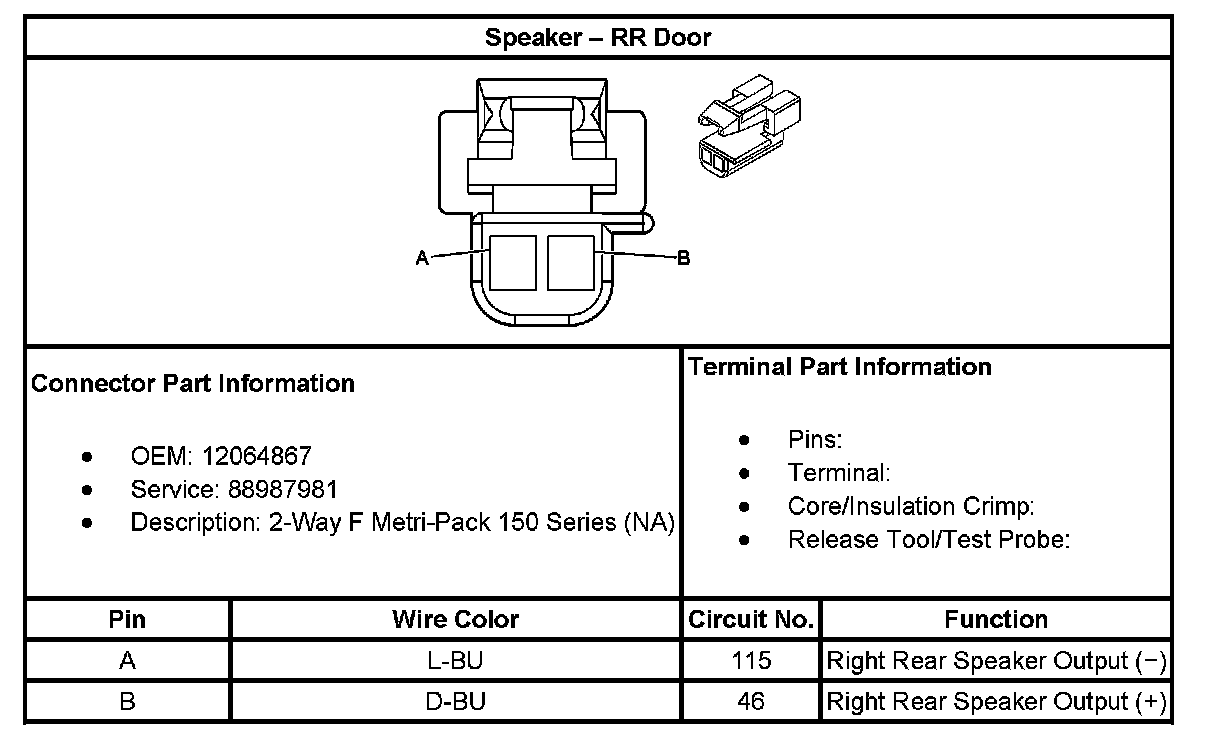 Speaker – RR Door

A

B

Connector Part Information

- OEM: 12064867
- Service: 88987981
- Description: 2-Way F Metri-Pack 150 Series (NA)

Terminal Part Information

- Pins:
- Terminal:
- Core/Insulation Crimp:
- Release Tool/Test Probe:

| Pin | Wire Color | Circuit No. | Function |
|---|---|---|---|
| A | L-BU | 115 | Right Rear Speaker Output (−) |
| B | D-BU | 46 | Right Rear Speaker Output (+) |